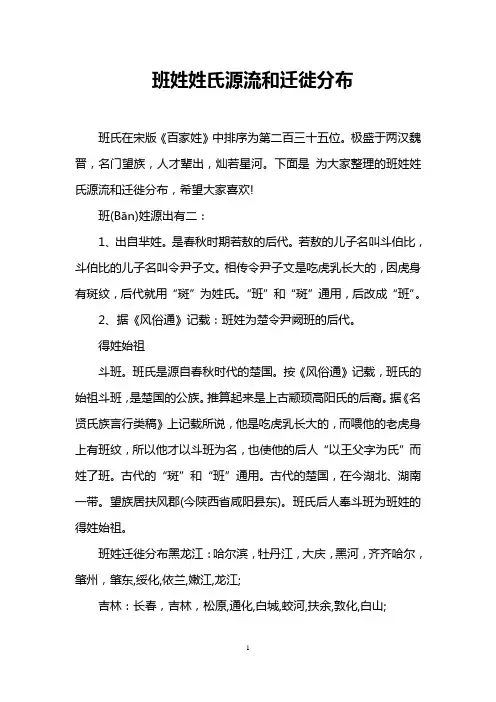 班姓姓氏源流和迁徙分布

班氏在宋版《百家姓》中排序为第二百三十五位。极盛于两汉魏晋，名门望族，人才辈出，灿若星河。下面是 为大家整理的班姓姓氏源流和迁徙分布，希望大家喜欢!

班(Bān)姓源出有二：

1、出自芈姓。是春秋时期若敖的后代。若敖的儿子名叫斗伯比，斗伯比的儿子名叫令尹子文。相传令尹子文是吃虎乳长大的，因虎身有斑纹，后代就用“斑”为姓氏。“班”和“斑”通用，后改成“班”。

2、据《风俗通》记载：班姓为楚令尹阙班的后代。

得姓始祖

斗班。班氏是源自春秋时代的楚国。按《风俗通》记载，班氏的始祖斗班，是楚国的公族。推算起来是上古颛顼高阳氏的后裔。据《名贤氏族言行类稿》上记载所说，他是吃虎乳长大的，而喂他的老虎身上有班纹，所以他才以斗班为名，也使他的后人“以王父字为氏”而姓了班。古代的“斑”和“班”通用。古代的楚国，在今湖北、湖南一带。望族居扶风郡(今陕西省咸阳县东)。班氏后人奉斗班为班姓的得姓始祖。

班姓迁徙分布黑龙江：哈尔滨，牡丹江，大庆，黑河，齐齐哈尔，肇州，肇东,绥化,依兰,嫩江,龙江;

吉林：长春，吉林，松原,通化,白城,蛟河,扶余,敦化,白山;

1